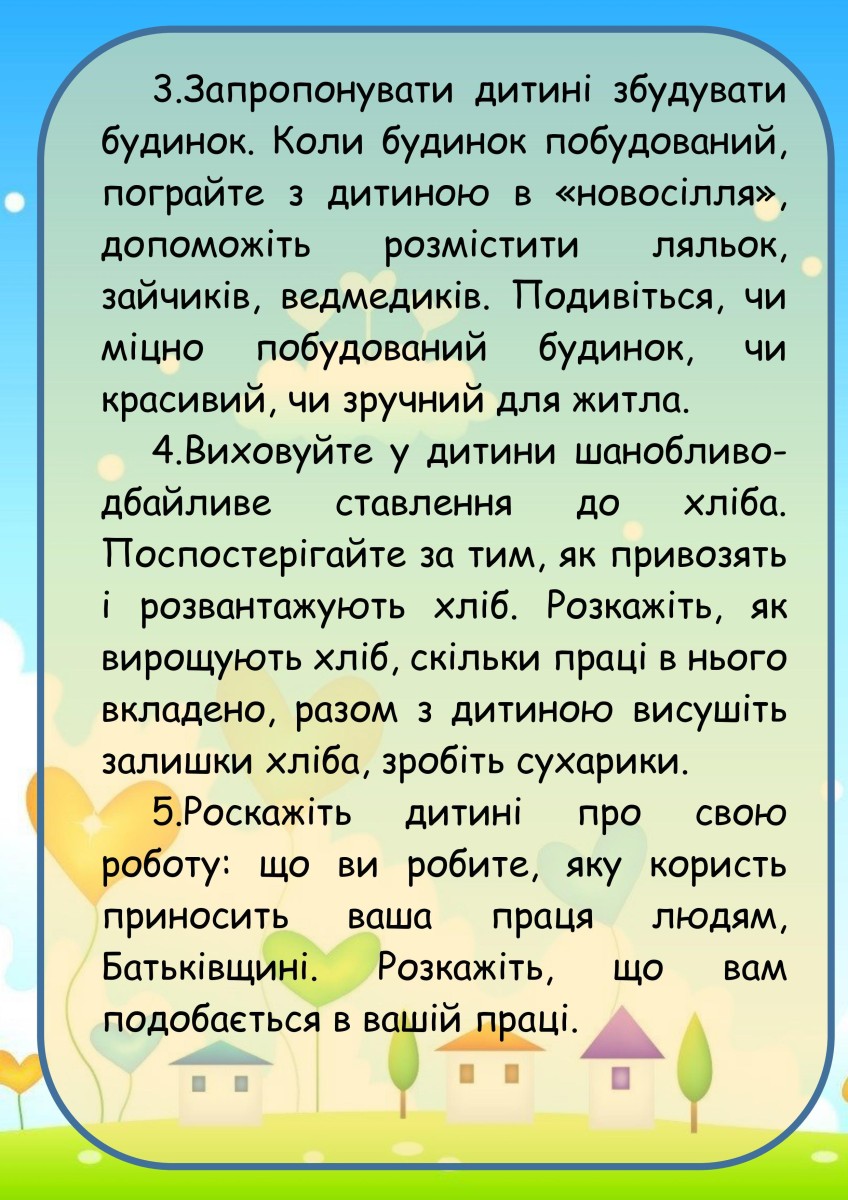 3.Запропонувати дитині збудувати будинок. Коли будинок побудований, пограйте з дитиною в «новосілля», допоможіть розмістити ляльок, зайчиків, ведмедиків. Подивіться, чи міцно побудований будинок, чи красивий, чи зручний для житла.

4.Виховуйте у дитини шанобливо-дбайливе ставлення до хліба. Поспостерігайте за тим, як привозять і розвантажують хліб. Розкажіть, як вирощують хліб, скільки праці в нього вкладено, разом з дитиною висушіть залишки хліба, зробіть сухарики.

5.Роскажіть дитині про свою роботу: що ви робите, яку користь приносить ваша праця людям, Батьківщині. Розкажіть, що вам подобається в вашій праці.